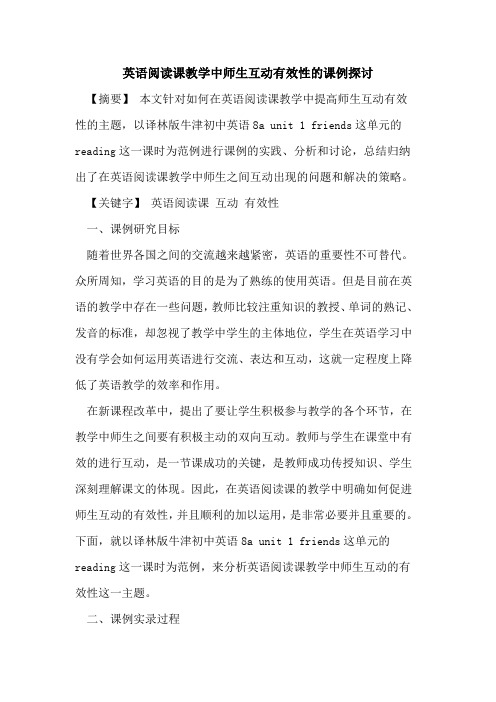 英语阅读课教学中师生互动有效性的课例探讨

【摘要】 本文针对如何在英语阅读课教学中提高师生互动有效性的主题，以译林版牛津初中英语 8a unit 1 friends 这单元的 reading 这一课时为范例进行课例的实践、分析和讨论，总结归纳出了在英语阅读课教学中师生之间互动出现的问题和解决的策略。

【关键字】 英语阅读课 互动 有效性

一、课例研究目标

随着世界各国之间的交流越来越紧密，英语的重要性不可替代。众所周知，学习英语的目的是为了熟练的使用英语。但是目前在英语的教学中存在一些问题，教师比较注重知识的教授、单词的熟记、发音的标准，却忽视了教学中学生的主体地位，学生在英语学习中没有学会如何运用英语进行交流、表达和互动，这就一定程度上降低了英语教学的效率和作用。

在新课程改革中，提出了要让学生积极参与教学的各个环节，在教学中师生之间要有积极主动的双向互动。教师与学生在课堂中有效的进行互动，是一节课成功的关键，是教师成功传授知识、学生深刻理解课文的体现。因此，在英语阅读课的教学中明确如何促进师生互动的有效性，并且顺利的加以运用，是非常必要并且重要的。下面，就以译林版牛津初中英语 8a unit 1 friends 这单元的 reading 这一课时为范例，来分析英语阅读课教学中师生互动的有效性这一主题。

二、课例实录过程